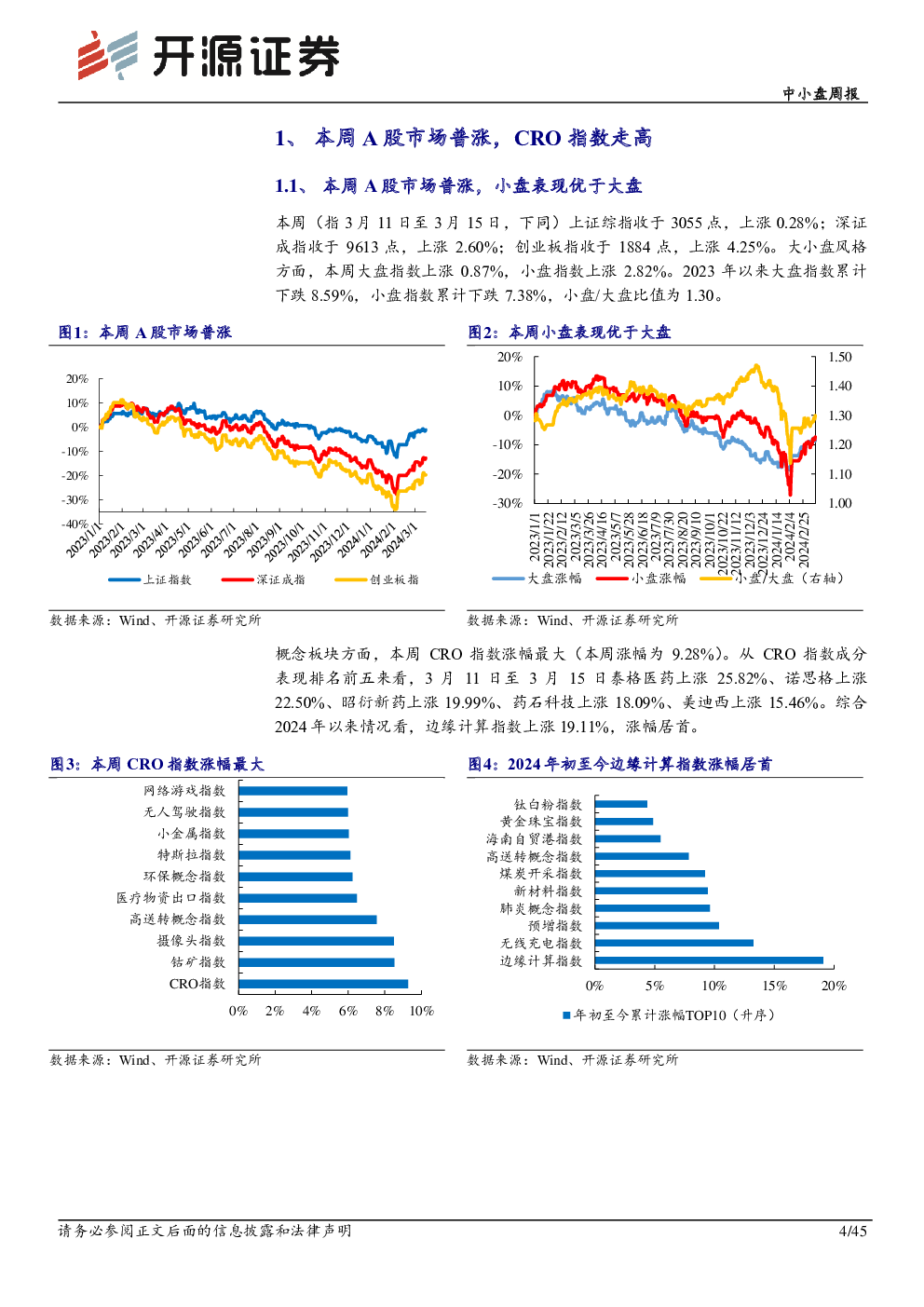 开源证券

中小盘周报

1、 本周 A 股市场普涨，CRO 指数走高

1.1、 本周 A 股市场普涨，小盘表现优于大盘

本周（指 3 月 11 日至 3 月 15 日，下同）上证综指收于 3055 点，上涨 0.28%；深证成指收于 9613 点，上涨 2.60%；创业板指收于 1884 点，上涨 4.25%。大小盘风格方面，本周大盘指数上涨 0.87%，小盘指数上涨 2.82%。2023 年以来大盘指数累计下跌 8.59%，小盘指数累计下跌 7.38%，小盘/大盘比值为 1.30。

图1：本周 A 股市场普涨

20%
10%
0%
-10%
-20%
-30%
-40%
2023/1/1
2023/2/1
2023/3/1
2023/4/1
2023/5/1
2023/6/1
2023/7/1
2023/8/1
2023/9/1
2023/10/1
2023/11/1
2023/12/1
2024/1/1
2024/2/1
2024/3/1

上证指数 深证成指 创业板指

数据来源：Wind、开源证券研究所

图2：本周小盘表现优于大盘

20%
10%
0%
-10%
-20%
-30%
1.50
1.40
1.30
1.20
1.10
1.00
2023/1/1
2023/1/22
2023/2/12
2023/3/5
2023/3/26
2023/4/16
2023/5/7
2023/5/28
2023/6/18
2023/7/9
2023/7/30
2023/8/20
2023/9/10
2023/10/1
2023/10/22
2023/11/12
2023/12/3
2023/12/24
2024/1/14
2024/2/4
2024/2/25

大盘涨幅 小盘涨幅 小盘/大盘（右轴）

数据来源：Wind、开源证券研究所

概念板块方面，本周 CRO 指数涨幅最大（本周涨幅为 9.28%）。从 CRO 指数成分表现排名前五来看，3 月 11 日至 3 月 15 日泰格医药上涨 25.82%、诺思格上涨 22.50%、昭衍新药上涨 19.99%、药石科技上涨 18.09%、美迪西上涨 15.46%。综合 2024 年以来情况看，边缘计算指数上涨 19.11%，涨幅居首。

图3：本周 CRO 指数涨幅最大

网络游戏指数
无人驾驶指数
小金属指数
特斯拉指数
环保概念指数
医疗物资出口指数
高送转概念指数
摄像头指数
钴矿指数
CRO指数

0% 2% 4% 6% 8% 10%

数据来源：Wind、开源证券研究所

图4：2024 年初至今边缘计算指数涨幅居首

钛白粉指数
黄金珠宝指数
海南自贸港指数
高送转概念指数
煤炭开采指数
新材料指数
肺炎概念指数
预增指数
无线充电指数
边缘计算指数

0% 5% 10% 15% 20%

年初至今累计涨幅TOP10（升序）

数据来源：Wind、开源证券研究所

请务必参阅正文后面的信息披露和法律声明

4/45